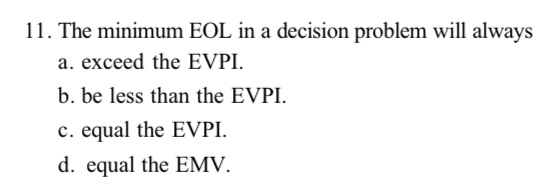 11. The minimum EOL in a decision problem will always

a. exceed the EVPI.

b. be less than the EVPI.

c. equal the EVPI.

d. equal the EMV.